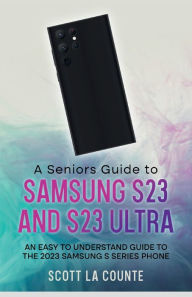 A Seniors Guide to
SAMSUNG S23 AND S23 ULTRA

AN EASY TO UNDERSTAND GUIDE TO THE 2023 SAMSUNG S SERIES PHONE

SCOTT LA COUNTE